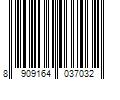 8 909164 037032